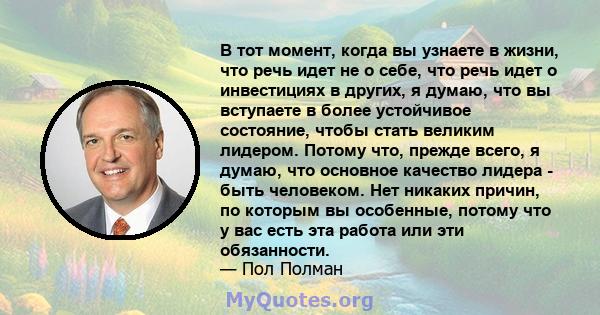 В тот момент, когда вы узнаете в жизни, что речь идет не о себе, что речь идет о инвестициях в других, я думаю, что вы вступаете в более устойчивое состояние, чтобы стать великим лидером. Потому что, прежде всего, я думаю, что основное качество лидера - быть человеком. Нет никаких причин, по которым вы особенные, потому что у вас есть эта работа или эти обязанности.
— Пол Полман

MyQuotes.org